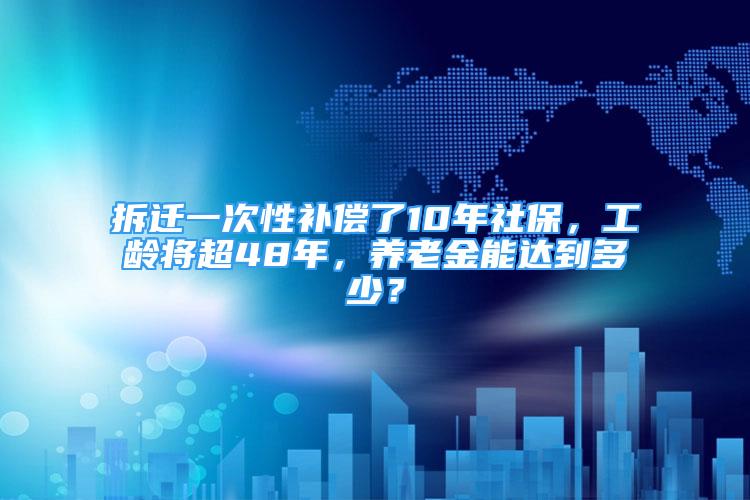 拆迁一次性补偿了10年社保，工龄将超48年，养老金能达到多少？